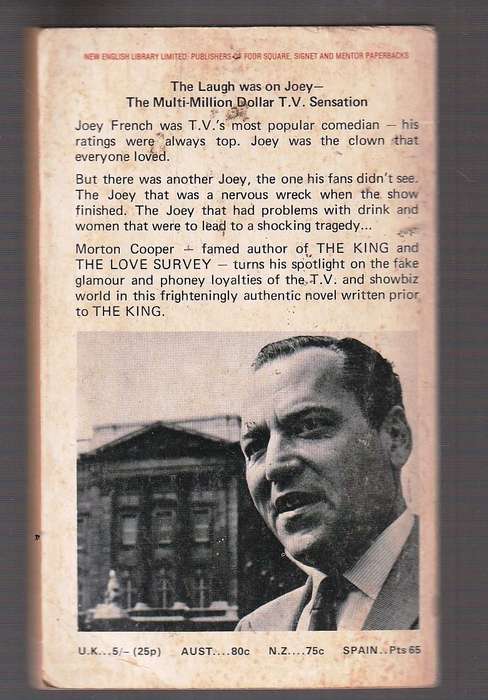 NEW ENGLISH LIBRARY LIMITED: PUBLISHERS OF FOUR SQUARE, SIGNET AND MENTOR PAPERBACKS

The Laugh was on Joey—
The Multi-Million Dollar T.V. Sensation

Joey French was T.V.'s most popular comedian — his ratings were always top. Joey was the clown that everyone loved.

But there was another Joey, the one his fans didn't see. The Joey that was a nervous wreck when the show finished. The Joey that had problems with drink and women that were to lead to a shocking tragedy...

Morton Cooper — famed author of THE KING and THE LOVE SURVEY — turns his spotlight on the fake glamour and phoney loyalties of the T.V. and showbiz world in this frighteningly authentic novel written prior to THE KING.

U.K...5/– (25p) AUST....80c N.Z....75c SPAIN..Pts 65